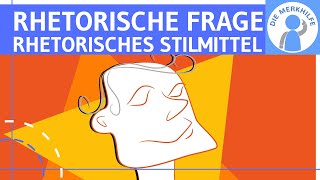 RHETORISCHE FRAGE
RHETORISCHES STILMITTEL

DIE MERKHILFE